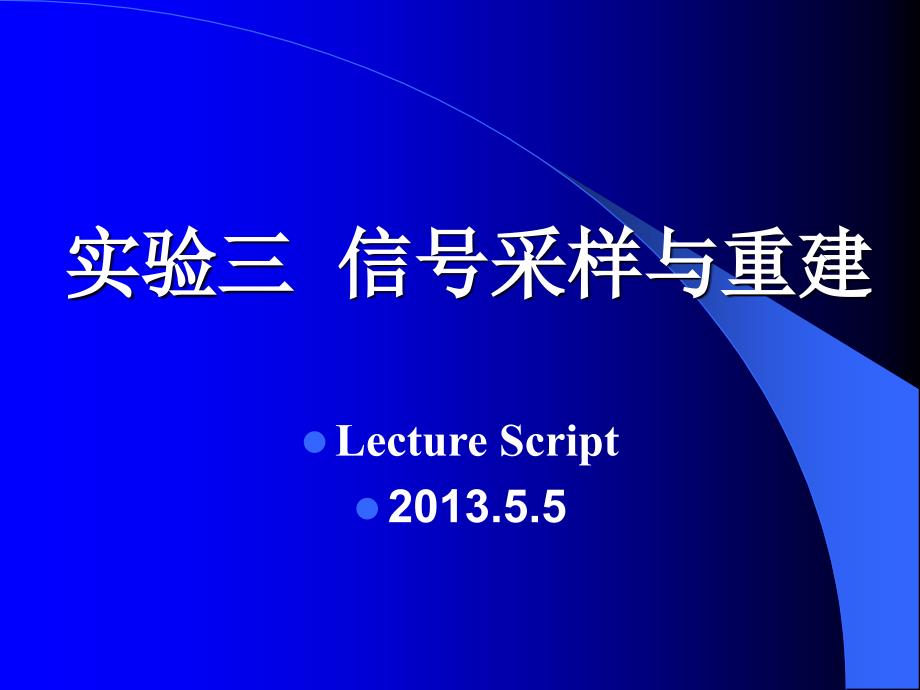 实验三 信号采样与重建

Lecture Script

2013.5.5